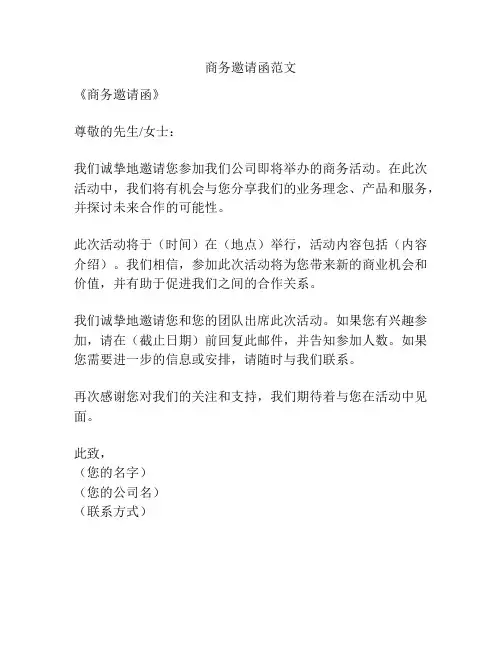 商务邀请函范文

《商务邀请函》

尊敬的先生/女士：

我们诚挚地邀请您参加我们公司即将举办的商务活动。在此次活动中，我们将有机会与您分享我们的业务理念、产品和服务，并探讨未来合作的可能性。

此次活动将于（时间）在（地点）举行，活动内容包括（内容介绍）。我们相信，参加此次活动将为您带来新的商业机会和价值，并有助于促进我们之间的合作关系。

我们诚挚地邀请您和您的团队出席此次活动。如果您有兴趣参加，请在（截止日期）前回复此邮件，并告知参加人数。如果您需要进一步的信息或安排，请随时与我们联系。

再次感谢您对我们的关注和支持，我们期待着与您在活动中见面。

此致，
（您的名字）
（您的公司名）
（联系方式）